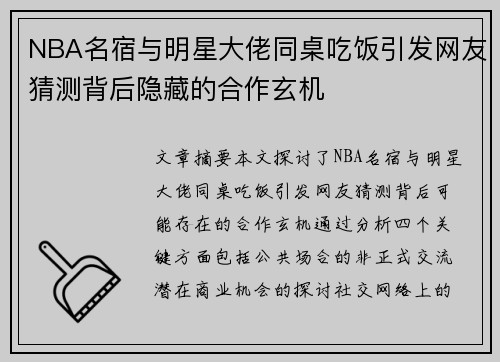 NBA名宿与明星大佬同桌吃饭引发网友猜测背后隐藏的合作玄机

文章摘要本文探讨了NBA名宿与明星大佬同桌吃饭引发网友猜测背后可能存在的合作玄机通过分析四个关键方面包括公共场合的非正式交流潜在商业机会的探讨社交网络上的